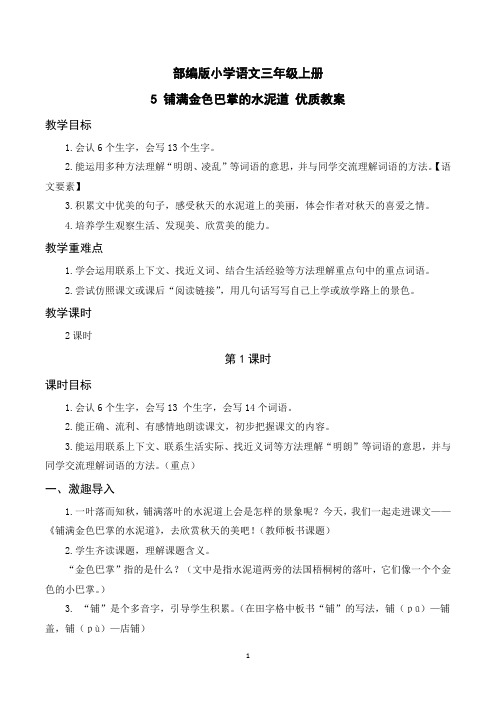 部编版小学语文三年级上册

5 铺满金色巴掌的水泥道 优质教案

教学目标

1.会认 6 个生字，会写 13 个生字。

2.能运用多种方法理解“明朗、凌乱”等词语的意思，并与同学交流理解词语的方法。【语文要素】

3.积累文中优美的句子，感受秋天的水泥道上的美丽，体会作者对秋天的喜爱之情。

4.培养学生观察生活、发现美、欣赏美的能力。

教学重难点

1.学会运用联系上下文、找近义词、结合生活经验等方法理解重点句中的重点词语。

2.尝试仿照课文或课后“阅读链接”，用几句话写写自己上学或放学路上的景色。

教学课时

2 课时

第 1 课时

课时目标

1.会认 6 个生字，会写 13 个生字，会写 14 个词语。

2.能正确、流利、有感情地朗读课文，初步把握课文的内容。

3.能运用联系上下文、联系生活实际、找近义词等方法理解“明朗”等词语的意思，并与同学交流理解词语的方法。(重点)

一、激趣导入

1.一叶落而知秋，铺满落叶的水泥道上会是怎样的景象呢？今天，我们一起走进课文——《铺满金色巴掌的水泥道》，去欣赏秋天的美吧！(教师板书课题)

2.学生齐读课题，理解课题含义。

“金色巴掌”指的是什么？(文中是指水泥道两旁的法国梧桐树的落叶，它们像一个个金色的小巴掌。)

3. “铺”是个多音字，引导学生积累。(在田字格中板书“铺”的写法，铺（pū）—铺盖，铺（pù）—店铺)

1